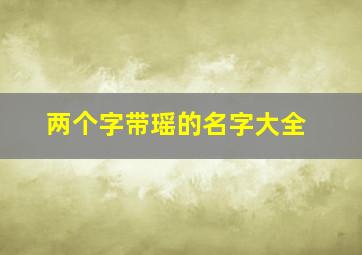 两个字带瑶的名字大全